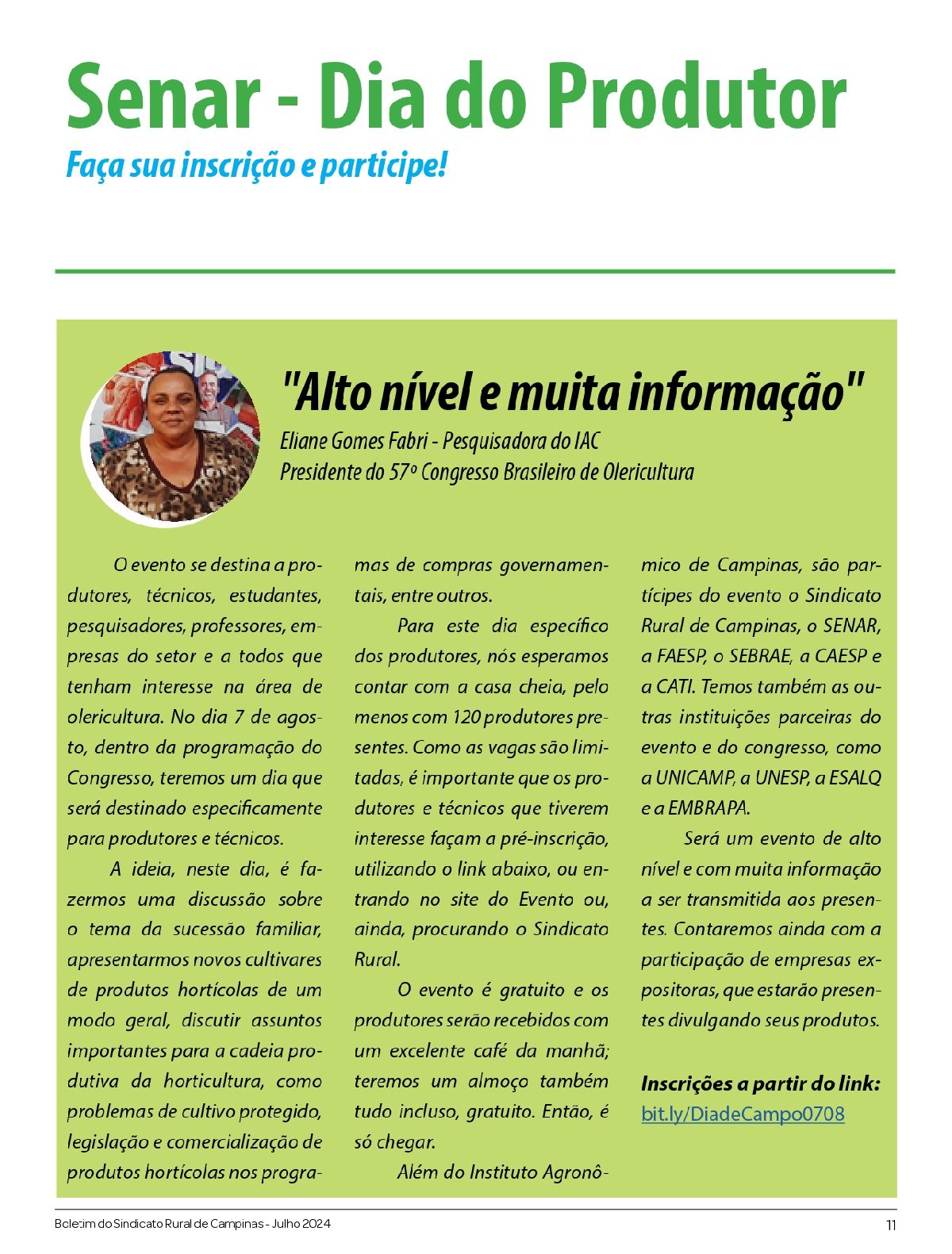 Senar - Dia do Produtor

Faça sua inscrição e participe!

"Alto nível e muita informação"

Eliane Gomes Fabri - Pesquisadora do IAC
Presidente do 57º Congresso Brasileiro de Olericultura

O evento se destina a produtores, técnicos, estudantes, pesquisadores, professores, empresas do setor e a todos que tenham interesse na área de olericultura. No dia 7 de agosto, dentro da programação do Congresso, teremos um dia que será destinado especificamente para produtores e técnicos.

A ideia, neste dia, é fazermos uma discussão sobre o tema da sucessão familiar, apresentarmos novos cultivares de produtos hortícolas de um modo geral, discutir assuntos importantes para a cadeia produtiva da horticultura, como problemas de cultivo protegido, legislação e comercialização de produtos hortícolas nos programas de compras governamentais, entre outros.

Para este dia específico dos produtores, nós esperamos contar com a casa cheia, pelo menos com 120 produtores presentes. Como as vagas são limitadas, é importante que os produtores e técnicos que tiverem interesse façam a pré-inscrição, utilizando o link abaixo, ou entrando no site do Evento ou, ainda, procurando o Sindicato Rural.

O evento é gratuito e os produtores serão recebidos com um excelente café da manhã; teremos um almoço também tudo incluso, gratuito. Então, é só chegar.

Além do Instituto Agronômico de Campinas, são partícipes do evento o Sindicato Rural de Campinas, o SENAR, a FAESP, o SEBRAE, a CAESP e a CATI. Temos também as outras instituições parceiras do evento e do congresso, como a UNICAMP, a UNESP, a ESALQ e a EMBRAPA.

Será um evento de alto nível e com muita informação a ser transmitida aos presentes. Contaremos ainda com a participação de empresas expositoras, que estarão presentes divulgando seus produtos.

Inscrições a partir do link:
bit.ly/DiadeCampo0708

Boletim do Sindicato Rural de Campinas - Julho 2024 11